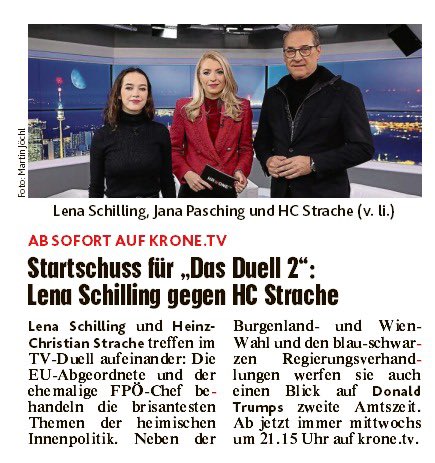 Foto: Martin Jöchl

Lena Schilling, Jana Pasching und HC Strache (v. li.)

AB SOFORT AUF KRONE.TV

Startschuss für „Das Duell 2“: Lena Schilling gegen HC Strache

Lena Schilling und Heinz-Christian Strache treffen im TV-Duell aufeinander: Die EU-Abgeordnete und der ehemalige FPÖ-Chef behandeln die brisantesten Themen der heimischen Innenpolitik. Neben der Burgenland- und Wien-Wahl und den blau-schwarzen Regierungsverhandlungen werfen sie auch einen Blick auf Donald Trumps zweite Amtszeit. Ab jetzt immer mittwochs um 21.15 Uhr auf krone.tv.